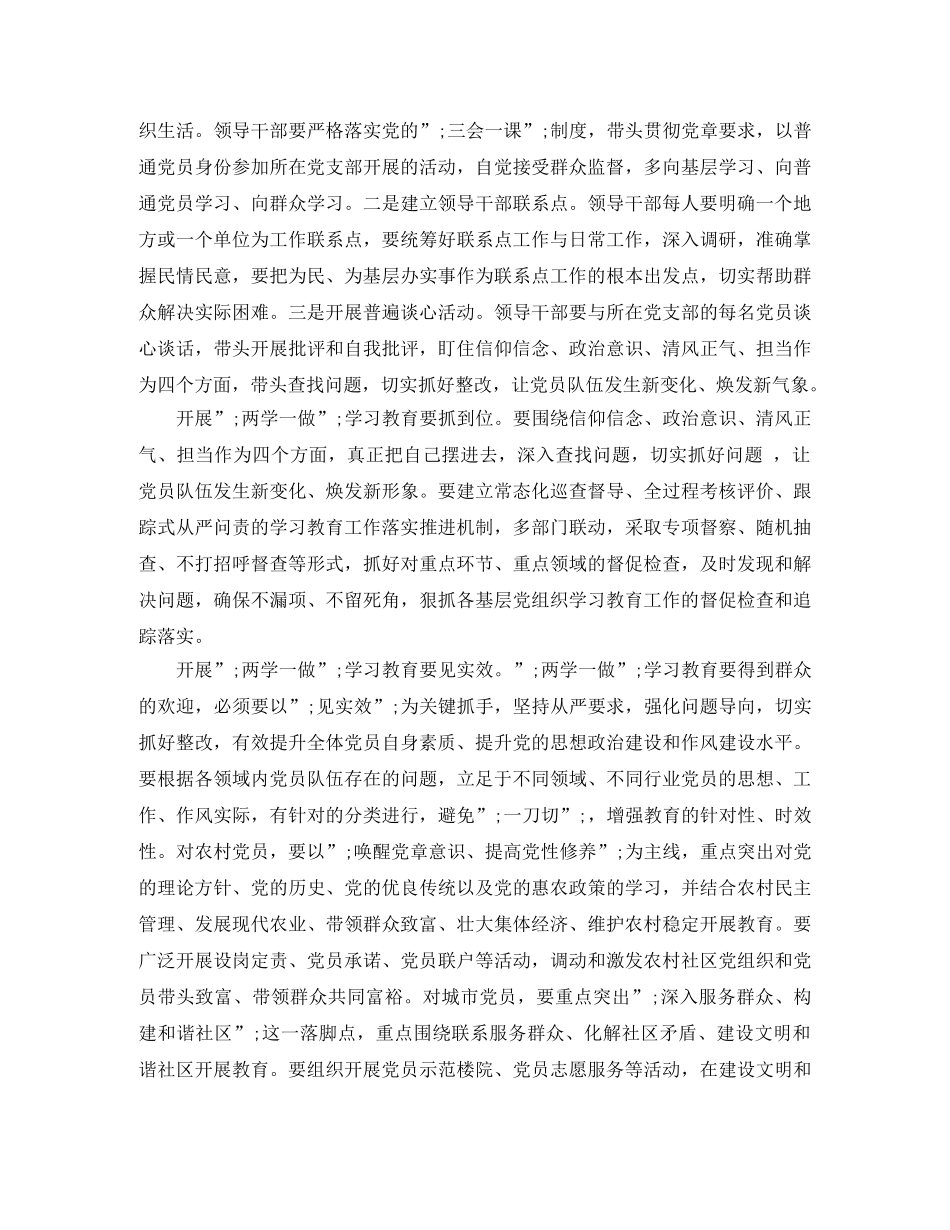 织生活。领导干部要严格落实党的”;三会一课”;制度，带头贯彻党章要求，以普通党员身份参加所在党支部开展的活动，自觉接受群众监督，多向基层学习、向普通党员学习、向群众学习。二是建立领导干部联系点。领导干部每人要明确一个地方或一个单位为工作联系点，要统筹好联系点工作与日常工作，深入调研，准确掌握民情民意，要把为民、为基层办实事作为联系点工作的根本出发点，切实帮助群众解决实际困难。三是开展普遍谈心活动。领导干部要与所在党支部的每名党员谈心谈话，带头开展批评和自我批评，盯住信仰信念、政治意识、清风正气、担当作为四个方面，带头查找问题，切实抓好整改，让党员队伍发生新变化、焕发新气象。

开展”;两学一做”;学习教育要抓到位。要围绕信仰信念、政治意识、清风正气、担当作为四个方面，真正把自己摆进去，深入查找问题，切实抓好问题 ，让党员队伍发生新变化、焕发新形象。要建立常态化巡查督导、全过程考核评价、跟踪式从严问责的学习教育工作落实推进机制，多部门联动，采取专项督察、随机抽查、不打招呼督查等形式，抓好对重点环节、重点领域的督促检查，及时发现和解决问题，确保不漏项、不留死角，狠抓各基层党组织学习教育工作的督促检查和追踪落实。

开展”;两学一做”;学习教育要见实效。”;两学一做”;学习教育要得到群众的欢迎，必须要以”;见实效”;为关键抓手，坚持从严要求，强化问题导向，切实抓好整改，有效提升全体党员自身素质、提升党的思想政治建设和作风建设水平。要根据各领域内党员队伍存在的问题，立足于不同领域、不同行业党员的思想、工作、作风实际，有针对的分类进行，避免”;一刀切”;，增强教育的针对性、时效性。对农村党员，要以”;唤醒党章意识、提高党性修养”;为主线，重点突出对党的理论方针、党的历史、党的优良传统以及党的惠农政策的学习，并结合农村民主管理、发展现代农业、带领群众致富、壮大集体经济、维护农村稳定开展教育。要广泛开展设岗定责、党员承诺、党员联户等活动，调动和激发农村社区党组织和党员带头致富、带领群众共同富裕。对城市党员，要重点突出”;深入服务群众、构建和谐社区”;这一落脚点，重点围绕联系服务群众、化解社区矛盾、建设文明和谐社区开展教育。要组织开展党员示范楼院、党员志愿服务等活动，在建设文明和